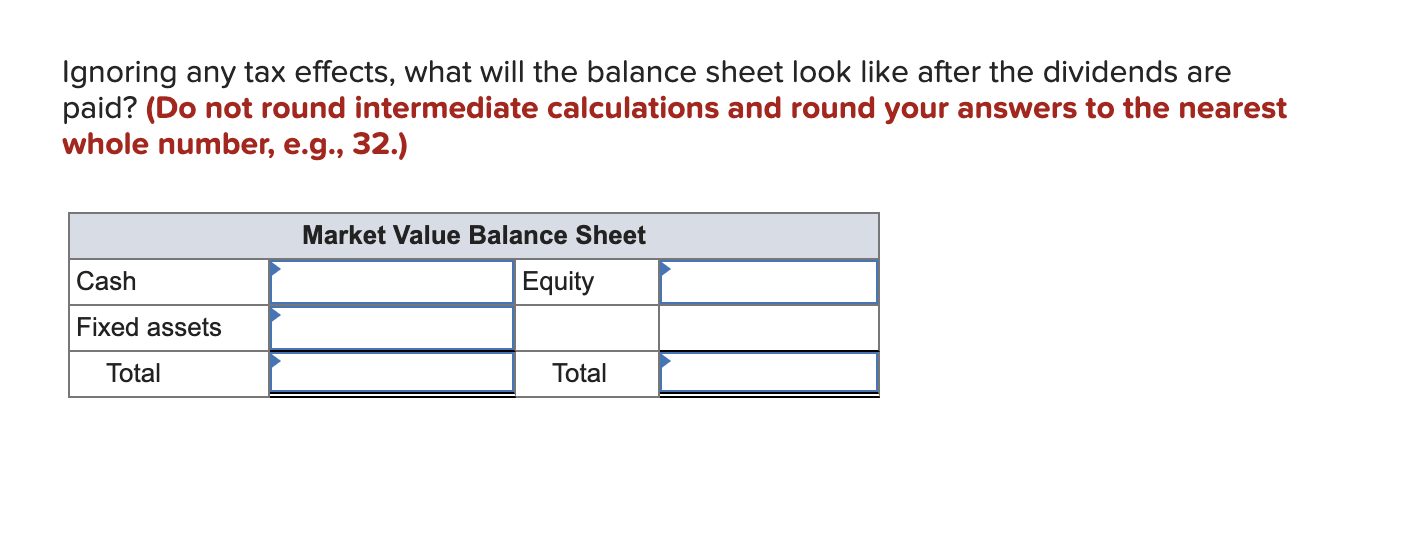 Ignoring any tax effects, what will the balance sheet look like after the dividends are paid? (Do not round intermediate calculations and round your answers to the nearest whole number, e.g., 32.)

| Market Value Balance Sheet | | | |
|---|---|---|---|
| Cash | | Equity | |
| Fixed assets | | | |
| Total | | Total | |